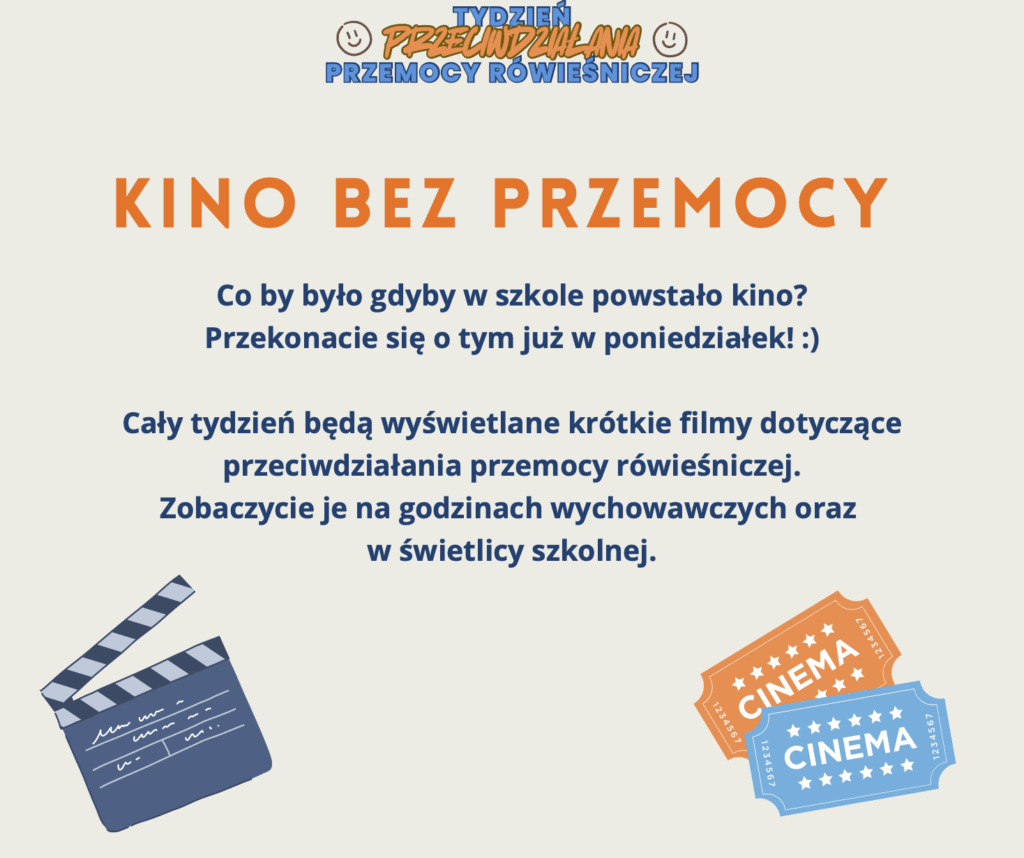 TYDZIEŃ
PRZECIWDZIAŁANIA
PRZEMOCY RÓWIEŚNICZEJ

KINO BEZ PRZEMOCY

Co by było gdyby w szkole powstało kino?
Przekonacie się o tym już w poniedziałek! :)

Cały tydzień będą wyświetlane krótkie filmy dotyczące przeciwdziałania przemocy rówieśniczej.
Zobaczycie je na godzinach wychowawczych oraz w świetlicy szkolnej.

CINEMA
1234567
1234567

CINEMA
1234567
1234567